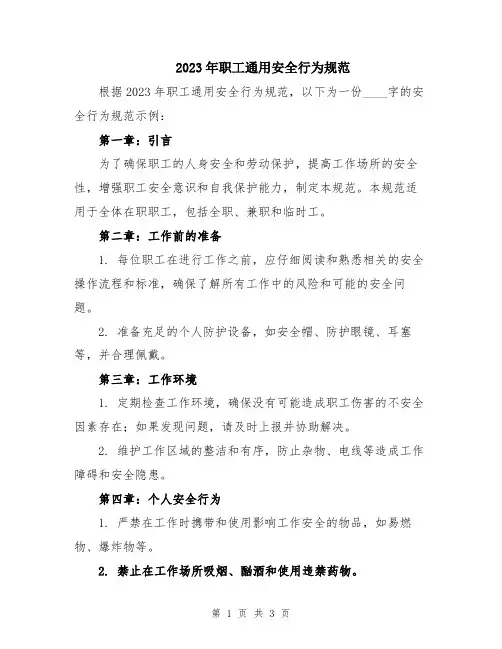 2023年职工通用安全行为规范

根据2023年职工通用安全行为规范，以下为一份____字的安全行为规范示例：

第一章：引言

为了确保职工的人身安全和劳动保护，提高工作场所的安全性，增强职工安全意识和自我保护能力，制定本规范。本规范适用于全体在职职工，包括全职、兼职和临时工。

第二章：工作前的准备

1. 每位职工在进行工作之前，应仔细阅读和熟悉相关的安全操作流程和标准，确保了解所有工作中的风险和可能的安全问题。

2. 准备充足的个人防护设备，如安全帽、防护眼镜、耳塞等，并合理佩戴。

第三章：工作环境

1. 定期检查工作环境，确保没有可能造成职工伤害的不安全因素存在；如果发现问题，请及时上报并协助解决。

2. 维护工作区域的整洁和有序，防止杂物、电线等造成工作障碍和安全隐患。

第四章：个人安全行为

1. 严禁在工作时携带和使用影响工作安全的物品，如易燃物、爆炸物等。

2. 禁止在工作场所吸烟、酗酒和使用违禁药物。

第 1 页 共 3 页